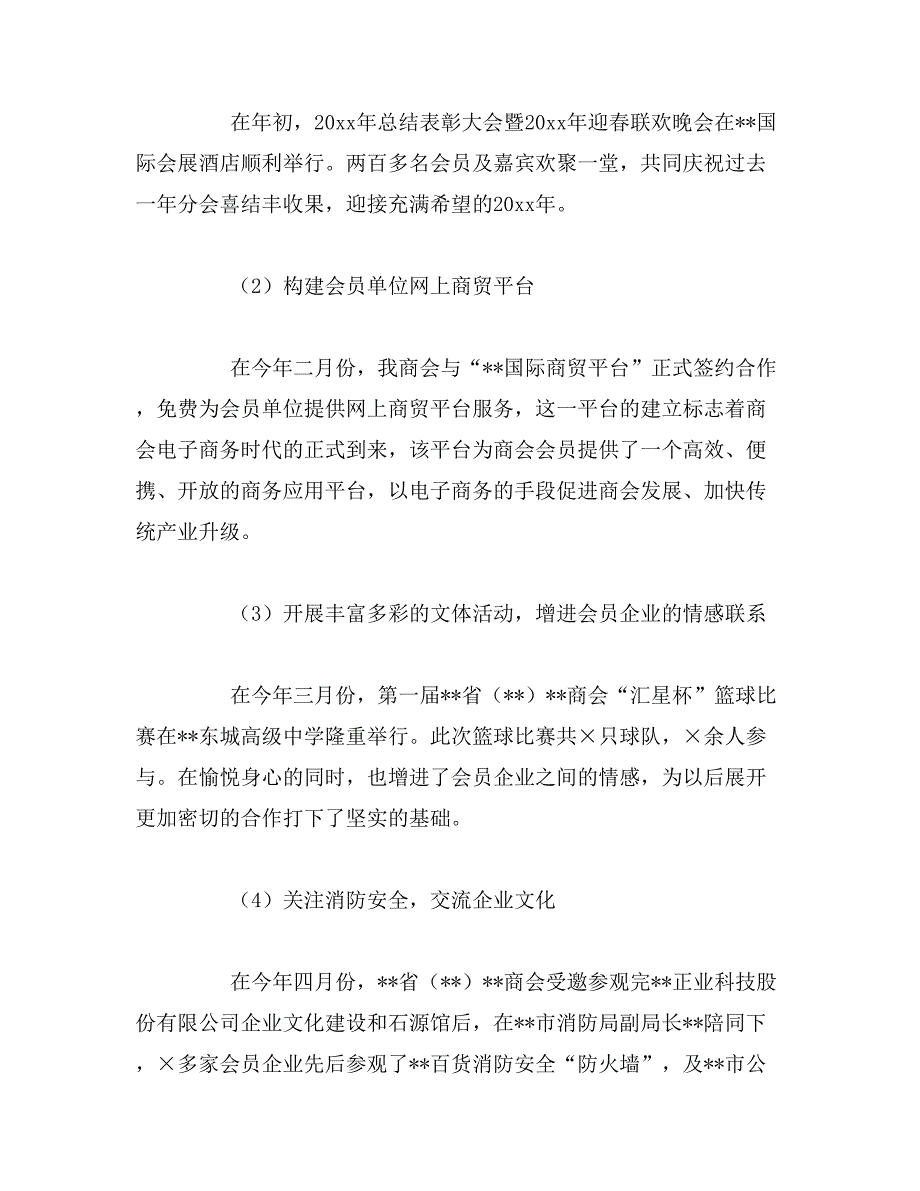 在年初，20xx年总结表彰大会暨20xx年迎春联欢晚会在**国际会展酒店顺利举行。两百多名会员及嘉宾欢聚一堂，共同庆祝过去一年分会喜结丰收果，迎接充满希望的20xx年。

（2）构建会员单位网上商贸平台

在今年二月份，我商会与“**国际商贸平台”正式签约合作，免费为会员单位提供网上商贸平台服务，这一平台的建立标志着商会电子商务时代的正式到来，该平台为商会会员提供了一个高效、便携、开放的商务应用平台，以电子商务的手段促进商会发展、加快传统产业升级。

（3）开展丰富多彩的文体活动，增进会员企业的情感联系

在今年三月份，第一届**省（**）**商会“汇星杯”篮球比赛在**东城高级中学隆重举行。此次篮球比赛共×只球队，×余人参与。在愉悦身心的同时，也增进了会员企业之间的情感，为以后展开更加密切的合作打下了坚实的基础。

（4）关注消防安全，交流企业文化

在今年四月份，**省（**）**商会受邀参观完**正业科技股份有限公司企业文化建设和石源馆后，在**市消防局副局长**陪同下，×多家会员企业先后参观了**百货消防安全“防火墙”，及**市公